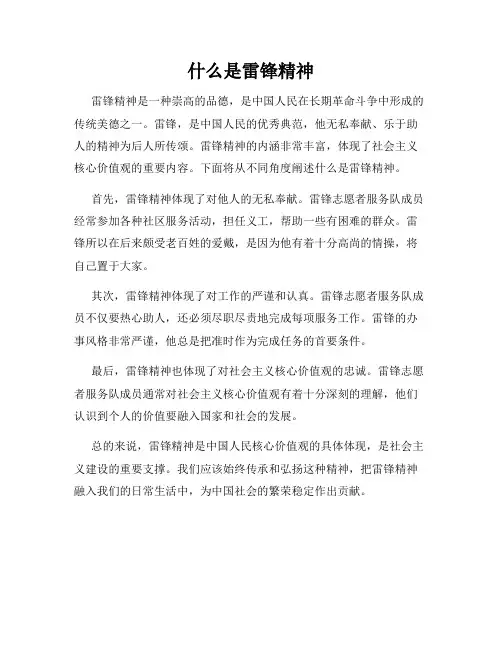 什么是雷锋精神

雷锋精神是一种崇高的品德，是中国人民在长期革命斗争中形成的传统美德之一。雷锋，是中国人民的优秀典范，他无私奉献、乐于助人的精神为后人所传颂。雷锋精神的内涵非常丰富，体现了社会主义核心价值观的重要内容。下面将从不同角度阐述什么是雷锋精神。

首先，雷锋精神体现了对他人的无私奉献。雷锋志愿者服务队成员经常参加各种社区服务活动，担任义工，帮助一些有困难的群众。雷锋所以在后来颇受老百姓的爱戴，是因为他有着十分高尚的情操，将自己置于大家。

其次，雷锋精神体现了对工作的严谨和认真。雷锋志愿者服务队成员不仅要热心助人，还必须尽职尽责地完成每项服务工作。雷锋的办事风格非常严谨，他总是把准时作为完成任务的首要条件。

最后，雷锋精神也体现了对社会主义核心价值观的忠诚。雷锋志愿者服务队成员通常对社会主义核心价值观有着十分深刻的理解，他们认识到个人的价值要融入国家和社会的发展。

总的来说，雷锋精神是中国人民核心价值观的具体体现，是社会主义建设的重要支撑。我们应该始终传承和弘扬这种精神，把雷锋精神融入我们的日常生活中，为中国社会的繁荣稳定作出贡献。